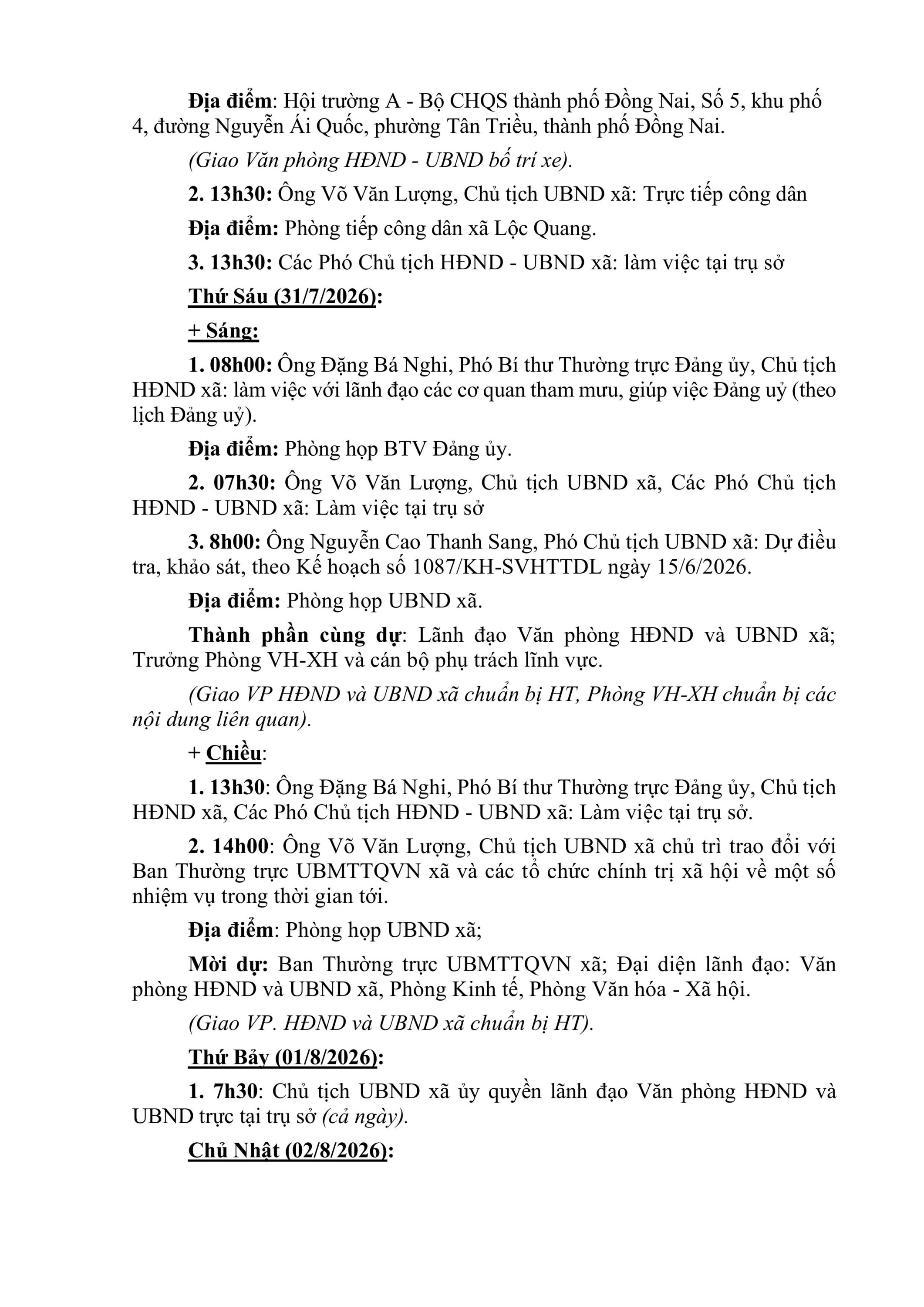 Địa điểm: Hội trường A - Bộ CHQS thành phố Đồng Nai, Số 5, khu phố 4, đường Nguyễn Ái Quốc, phường Tân Triều, thành phố Đồng Nai.

(Giao Văn phòng HĐND - UBND bố trí xe).

2. 13h30: Ông Võ Văn Lượng, Chủ tịch UBND xã: Trực tiếp công dân

Địa điểm: Phòng tiếp công dân xã Lộc Quang.

3. 13h30: Các Phó Chủ tịch HĐND - UBND xã: làm việc tại trụ sở

Thứ Sáu (31/7/2026):

+ Sáng:

1. 08h00: Ông Đặng Bá Nghi, Phó Bí thư Thường trực Đảng ủy, Chủ tịch HĐND xã: làm việc với lãnh đạo các cơ quan tham mưu, giúp việc Đảng uỷ (theo lịch Đảng uỷ).

Địa điểm: Phòng họp BTV Đảng ủy.

2. 07h30: Ông Võ Văn Lượng, Chủ tịch UBND xã, Các Phó Chủ tịch HĐND - UBND xã: Làm việc tại trụ sở

3. 8h00: Ông Nguyễn Cao Thanh Sang, Phó Chủ tịch UBND xã: Dự điều tra, khảo sát, theo Kế hoạch số 1087/KH-SVHTTDL ngày 15/6/2026.

Địa điểm: Phòng họp UBND xã.

Thành phần cùng dự: Lãnh đạo Văn phòng HĐND và UBND xã; Trưởng Phòng VH-XH và cán bộ phụ trách lĩnh vực.

(Giao VP HĐND và UBND xã chuẩn bị HT, Phòng VH-XH chuẩn bị các nội dung liên quan).

+ Chiều:

1. 13h30: Ông Đặng Bá Nghi, Phó Bí thư Thường trực Đảng ủy, Chủ tịch HĐND xã, Các Phó Chủ tịch HĐND - UBND xã: Làm việc tại trụ sở.

2. 14h00: Ông Võ Văn Lượng, Chủ tịch UBND xã chủ trì trao đổi với Ban Thường trực UBMTTQVN xã và các tổ chức chính trị xã hội về một số nhiệm vụ trong thời gian tới.

Địa điểm: Phòng họp UBND xã;

Mời dự: Ban Thường trực UBMTTQVN xã; Đại diện lãnh đạo: Văn phòng HĐND và UBND xã, Phòng Kinh tế, Phòng Văn hóa - Xã hội.

(Giao VP. HĐND và UBND xã chuẩn bị HT).

Thứ Bảy (01/8/2026):

1. 7h30: Chủ tịch UBND xã ủy quyền lãnh đạo Văn phòng HĐND và UBND trực tại trụ sở (cả ngày).

Chủ Nhật (02/8/2026):